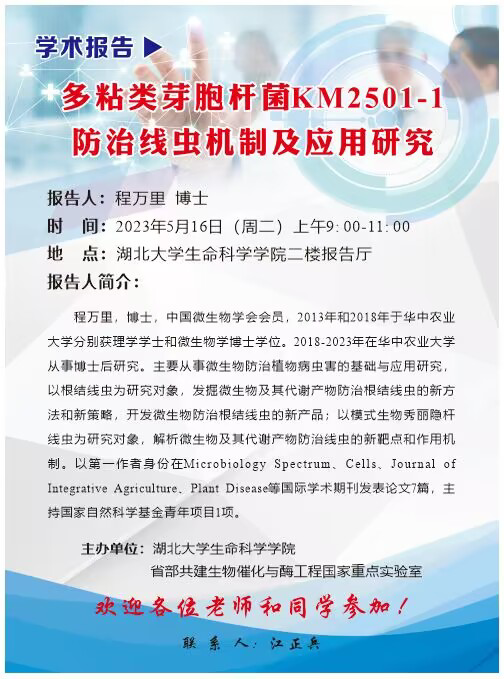 学术报告 ▶

多粘类芽胞杆菌KM2501-1
防治线虫机制及应用研究

报告人：程万里 博士
时 间：2023年5月16日（周二）上午9:00-11:00
地 点：湖北大学生命科学学院二楼报告厅
报告人简介：

程万里，博士，中国微生物学会会员，2013年和2018年于华中农业大学分别获理学学士和微生物学博士学位。2018-2023年在华中农业大学从事博士后研究。主要从事微生物防治植物病虫害的基础与应用研究，以根结线虫为研究对象，发掘微生物及其代谢产物防治根结线虫的新方法和新策略，开发微生物防治根结线虫的新产品；以模式生物秀丽隐杆线虫为研究对象，解析微生物及其代谢产物防治线虫的新靶点和作用机制。以第一作者身份在Microbiology Spectrum、Cells、Journal of Integrative Agriculture、Plant Disease等国际学术期刊发表论文7篇，主持国家自然科学基金青年项目1项。

主办单位：湖北大学生命科学学院
省部共建生物催化与酶工程国家重点实验室

欢迎各位老师和同学参加！

联系人：江正兵